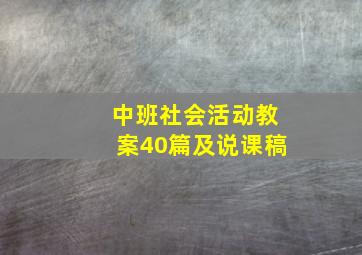 中班社会活动教案40篇及说课稿